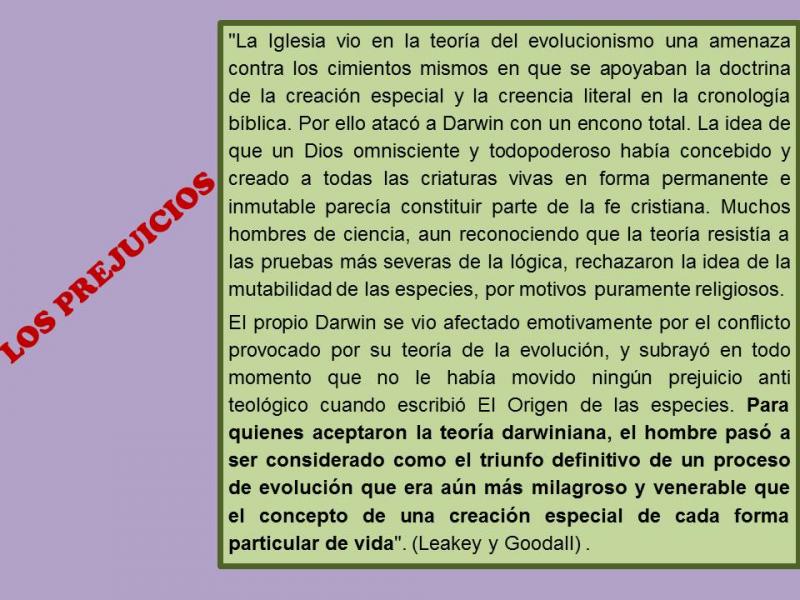 LOS PREJUICIOS

"La Iglesia vio en la teoría del evolucionismo una amenaza contra los cimientos mismos en que se apoyaban la doctrina de la creación especial y la creencia literal en la cronología bíblica. Por ello atacó a Darwin con un encono total. La idea de que un Dios omnisciente y todopoderoso había concebido y creado a todas las criaturas vivas en forma permanente e inmutable parecía constituir parte de la fe cristiana. Muchos hombres de ciencia, aun reconociendo que la teoría resistía a las pruebas más severas de la lógica, rechazaron la idea de la mutabilidad de las especies, por motivos puramente religiosos.

El propio Darwin se vio afectado emotivamente por el conflicto provocado por su teoría de la evolución, y subrayó en todo momento que no le había movido ningún prejuicio anti teológico cuando escribió El Origen de las especies. Para quienes aceptaron la teoría darwiniana, el hombre pasó a ser considerado como el triunfo definitivo de un proceso de evolución que era aún más milagroso y venerable que el concepto de una creación especial de cada forma particular de vida". (Leakey y Goodall) .